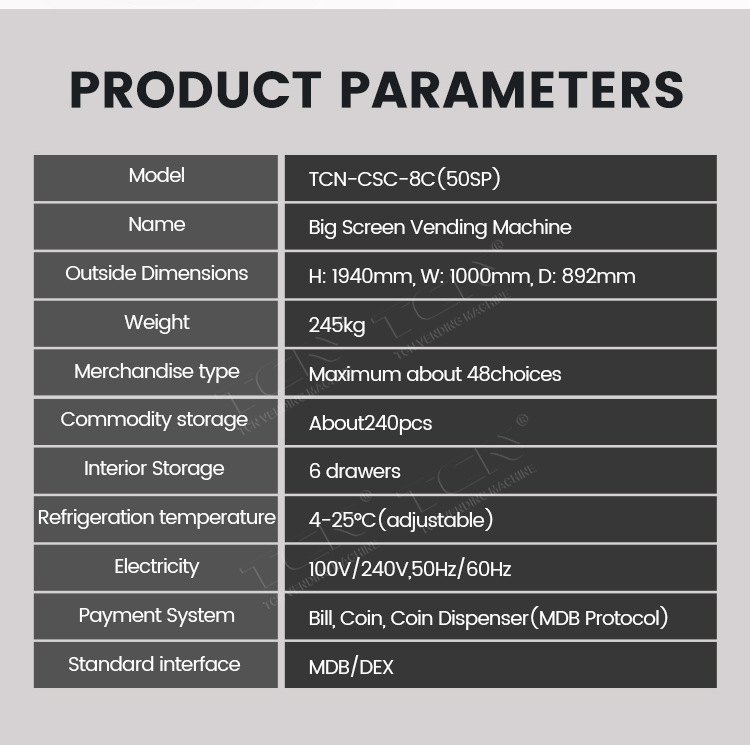 PRODUCT PARAMETERS

| Model | TCN-CSC-8C(50SP) |
|---|---|
| Name | Big Screen Vending Machine |
| Outside Dimensions | H: 1940mm, W: 1000mm, D: 892mm |
| Weight | 245kg |
| Merchandise type | Maximum about 48choices |
| Commodity storage | About240pcs |
| Interior Storage | 6 drawers |
| Refrigeration temperature | 4-25°C(adjustable) |
| Electricity | 100V/240V,50Hz/60Hz |
| Payment System | Bill, Coin, Coin Dispenser(MDB Protocol) |
| Standard interface | MDB/DEX |

TCN® TCN VENDING MACHINE